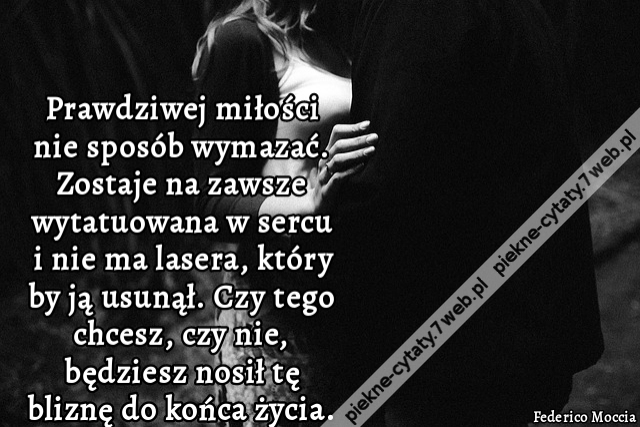 Prawdziwej miłości nie sposób wymazać. Zostaje na zawsze wytatuowana w sercu i nie ma lasera, który by ją usunął. Czy tego chcesz, czy nie, będziesz nosił tę bliznę do końca życia.

piekne-cytaty.7web.pl
piekne-cytaty.7web.pl

Federico Moccia